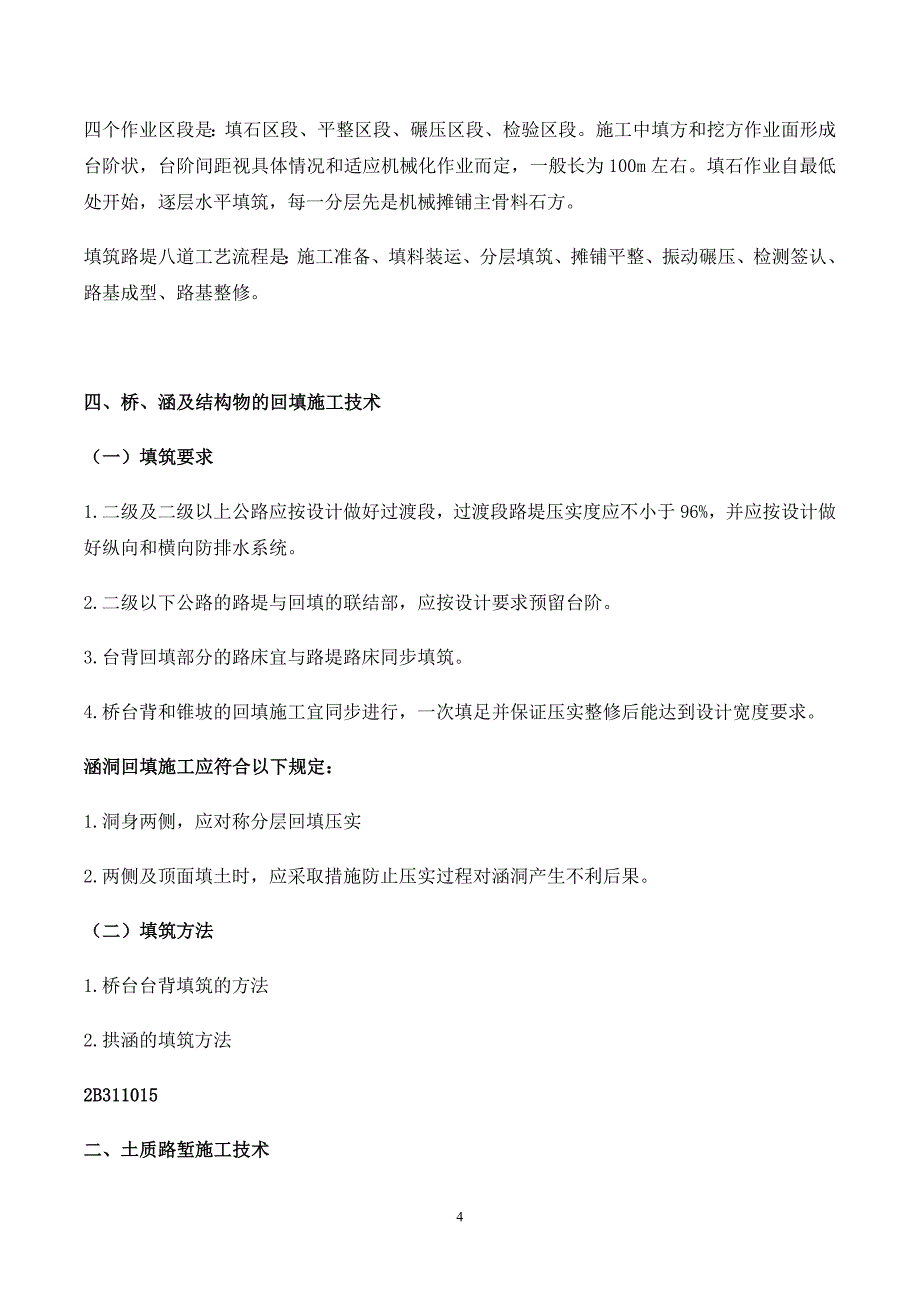 四个作业区段是：填石区段、平整区段、碾压区段、检验区段。施工中填方和挖方作业面形成台阶状，台阶间距视具体情况和适应机械化作业而定，一般长为 100m 左右。填石作业自最低处开始，逐层水平填筑，每一分层先是机械摊铺主骨料石方。

填筑路堤八道工艺流程是：施工准备、填料装运、分层填筑、摊铺平整、振动碾压、检测签认、路基成型、路基整修。

四、桥、涵及结构物的回填施工技术

（一）填筑要求

1.二级及二级以上公路应按设计做好过渡段，过渡段路堤压实度应不小于 96%，并应按设计做好纵向和横向防排水系统。

2.二级以下公路的路堤与回填的联结部，应按设计要求预留台阶。

3.台背回填部分的路床宜与路堤路床同步填筑。

4.桥台背和锥坡的回填施工宜同步进行，一次填足并保证压实整修后能达到设计宽度要求。

涵洞回填施工应符合以下规定：

1.洞身两侧，应对称分层回填压实

2.两侧及顶面填土时，应采取措施防止压实过程对涵洞产生不利后果。

（二）填筑方法

1.桥台台背填筑的方法

2.拱涵的填筑方法

2B311015

二、土质路堑施工技术

4